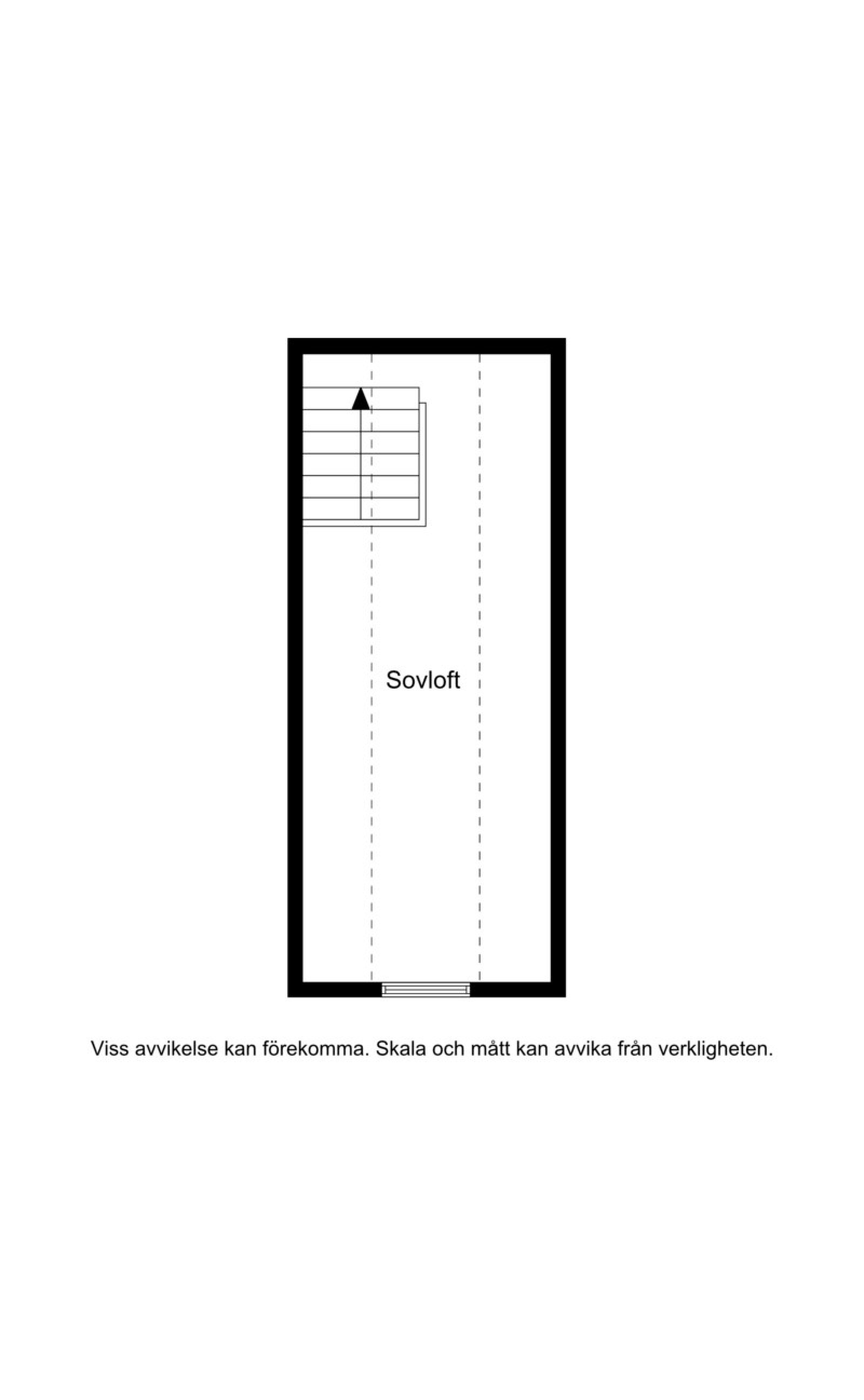 Sovloft

Viss avvikelse kan förekomma. Skala och mått kan avvika från verkligheten.